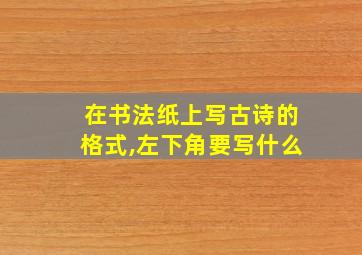 在书法纸上写古诗的格式,左下角要写什么